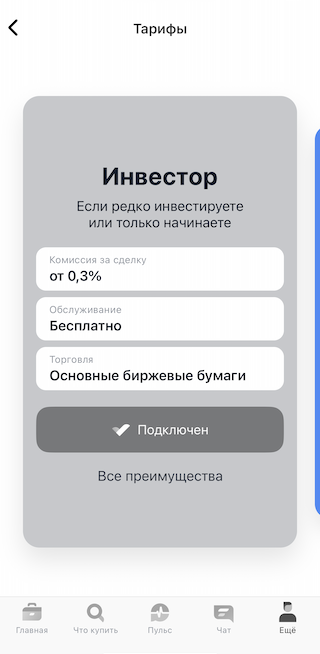 Тарифы

Инвестор

Если редко инвестируете или только начинаете

Комиссия за сделку
от 0,3%

Обслуживание
Бесплатно

Торговля
Основные биржевые бумаги

Подключен

Все преимущества

Главная
Что купить
Пульс
Чат
Ещё